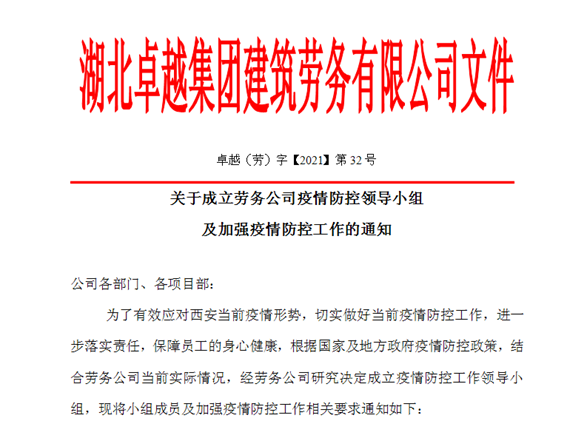 湖北卓越集团建筑劳务有限公司文件

卓越（劳）字【2021】第32号

关于成立劳务公司疫情防控领导小组
及加强疫情防控工作的通知

公司各部门、各项目部：

为了有效应对西安当前疫情形势，切实做好当前疫情防控工作，进一步落实责任，保障员工的身心健康，根据国家及地方政府疫情防控政策，结合劳务公司当前实际情况，经劳务公司研究决定成立疫情防控工作领导小组，现将小组成员及加强疫情防控工作相关要求通知如下：